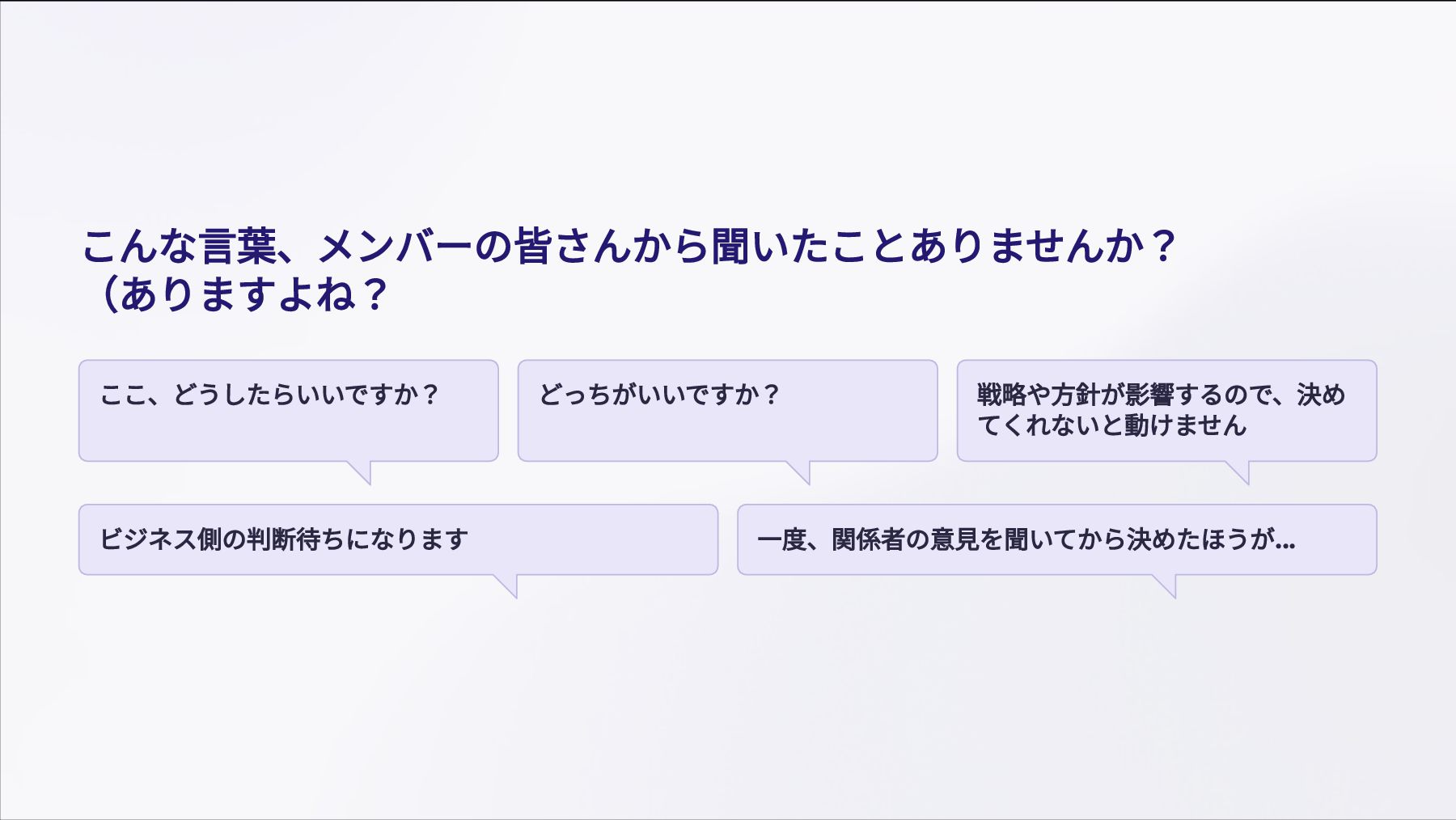 こんな言葉、メンバーの皆さんから聞いたことありませんか？
（ありますよね？

ここ、どうしたらいいですか？

どっちがいいですか？

戦略や方針が影響するので、決めてくれないと動けません

ビジネス側の判断待ちになります

一度、関係者の意見を聞いてから決めたほうが...